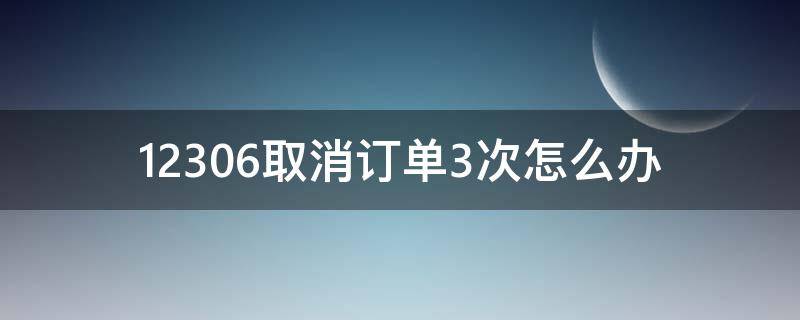 12306取消订单3次怎么办